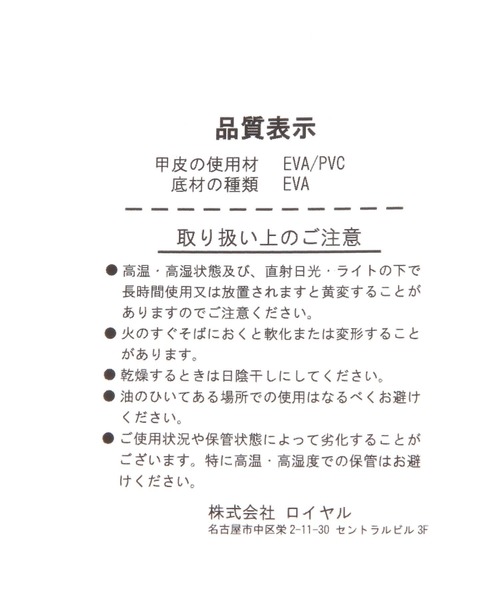 品質表示

甲皮の使用材　EVA/PVC
底材の種類　EVA

取り扱い上のご注意

● 高温・高湿状態及び、直射日光・ライトの下で長時間使用又は放置されますと黄変することがありますのでご注意ください。
● 火のすぐそばにおくと軟化または変形することがあります。
● 乾燥するときは日陰干しにしてください。
● 油のひいてある場所での使用はなるべくお避けください。
● ご使用状況や保管状態によって劣化することがございます。特に高温・高湿度での保管はお避けください。

株式会社 ロイヤル
名古屋市中区栄 2-11-30 セントラルビル 3F